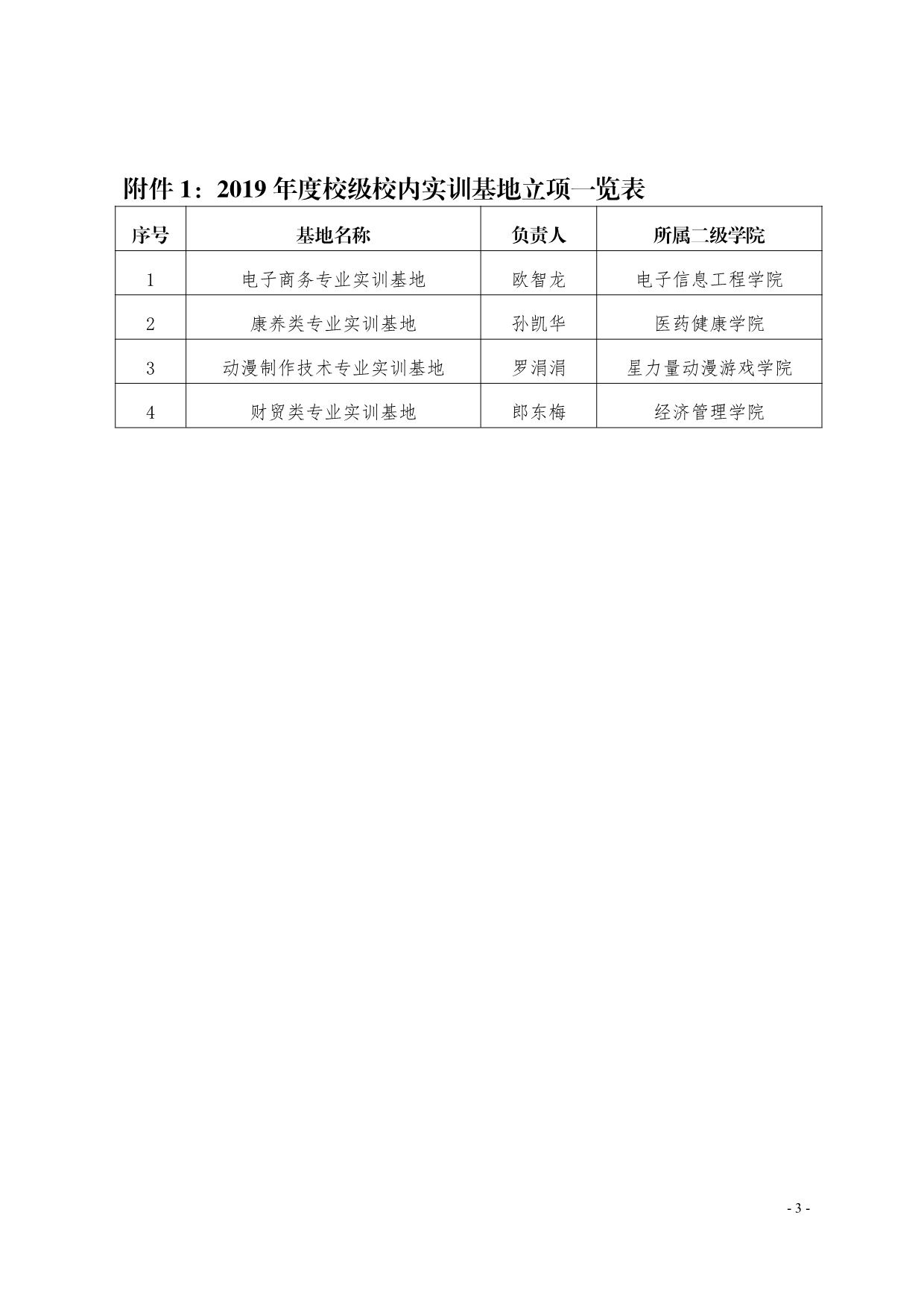 附件 1：2019 年度校级校内实训基地立项一览表

| 序号 | 基地名称 | 负责人 | 所属二级学院 |
|---|---|---|---|
| 1 | 电子商务专业实训基地 | 欧智龙 | 电子信息工程学院 |
| 2 | 康养类专业实训基地 | 孙凯华 | 医药健康学院 |
| 3 | 动漫制作技术专业实训基地 | 罗涓涓 | 星力量动漫游戏学院 |
| 4 | 财贸类专业实训基地 | 郎东梅 | 经济管理学院 |

- 3 -